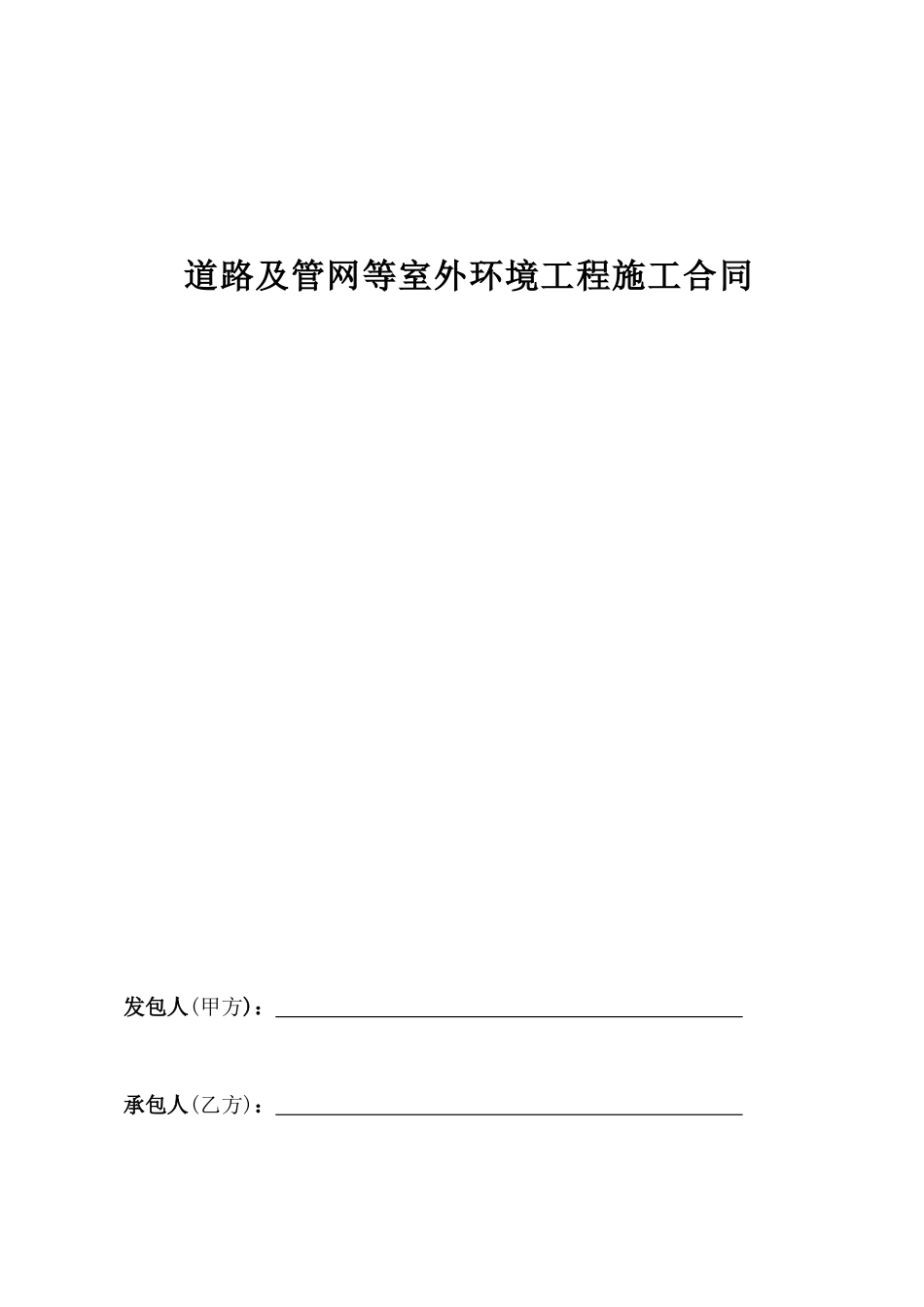 道路及管网等室外环境工程施工合同

发包人(甲方)：

承包人(乙方)：